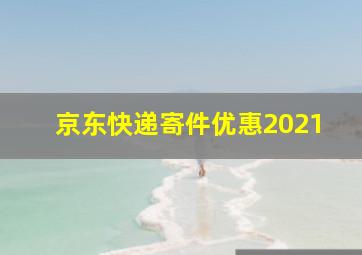 京东快递寄件优惠2021